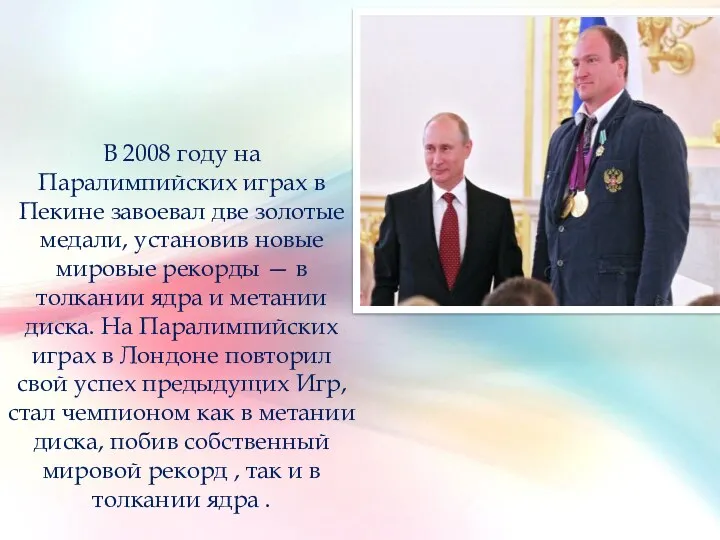 В 2008 году на Паралимпийских играх в Пекине завоевал две золотые медали, установив новые мировые рекорды — в толкании ядра и метании диска. На Паралимпийских играх в Лондоне повторил свой успех предыдущих Игр, стал чемпионом как в метании диска, побив собственный мировой рекорд , так и в толкании ядра .